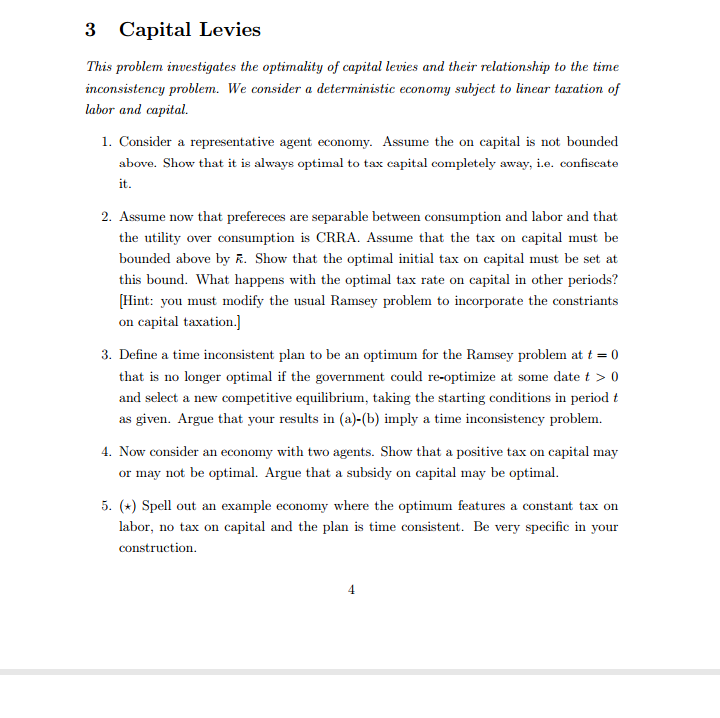 3 Capital Levies

This problem investigates the optimality of capital levies and their relationship to the time inconsistency problem. We consider a deterministic economy subject to linear taxation of labor and capital.

1. Consider a representative agent economy. Assume the on capital is not bounded above. Show that it is always optimal to tax capital completely away, i.e. confiscate it.

2. Assume now that prefereces are separable between consumption and labor and that the utility over consumption is CRRA. Assume that the tax on capital must be bounded above by $\bar{\kappa}$. Show that the optimal initial tax on capital must be set at this bound. What happens with the optimal tax rate on capital in other periods? [Hint: you must modify the usual Ramsey problem to incorporate the constriants on capital taxation.]

3. Define a time inconsistent plan to be an optimum for the Ramsey problem at $t = 0$ that is no longer optimal if the government could re-optimize at some date $t > 0$ and select a new competitive equilibrium, taking the starting conditions in period $t$ as given. Argue that your results in (a)-(b) imply a time inconsistency problem.

4. Now consider an economy with two agents. Show that a positive tax on capital may or may not be optimal. Argue that a subsidy on capital may be optimal.

5. ($\star$) Spell out an example economy where the optimum features a constant tax on labor, no tax on capital and the plan is time consistent. Be very specific in your construction.

4